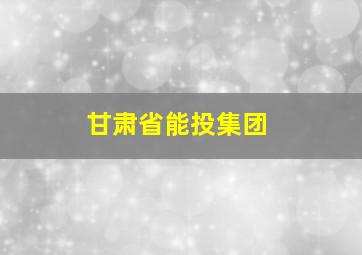 甘肃省能投集团